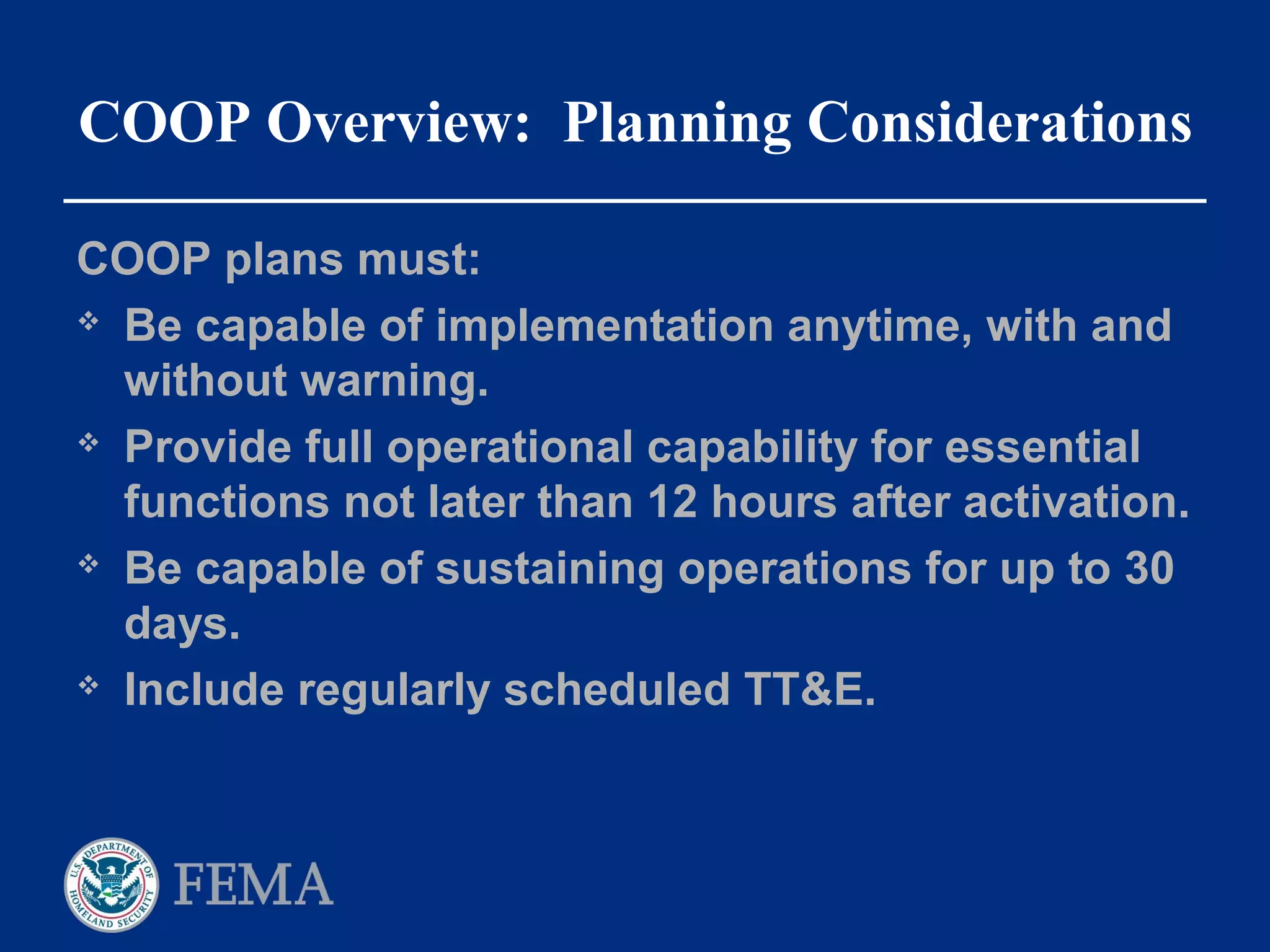 COOP Overview: Planning Considerations

COOP plans must:

❖ Be capable of implementation anytime, with and without warning.

❖ Provide full operational capability for essential functions not later than 12 hours after activation.

❖ Be capable of sustaining operations for up to 30 days.

❖ Include regularly scheduled TT&E.

U.S. DEPARTMENT OF HOMELAND SECURITY

FEMA